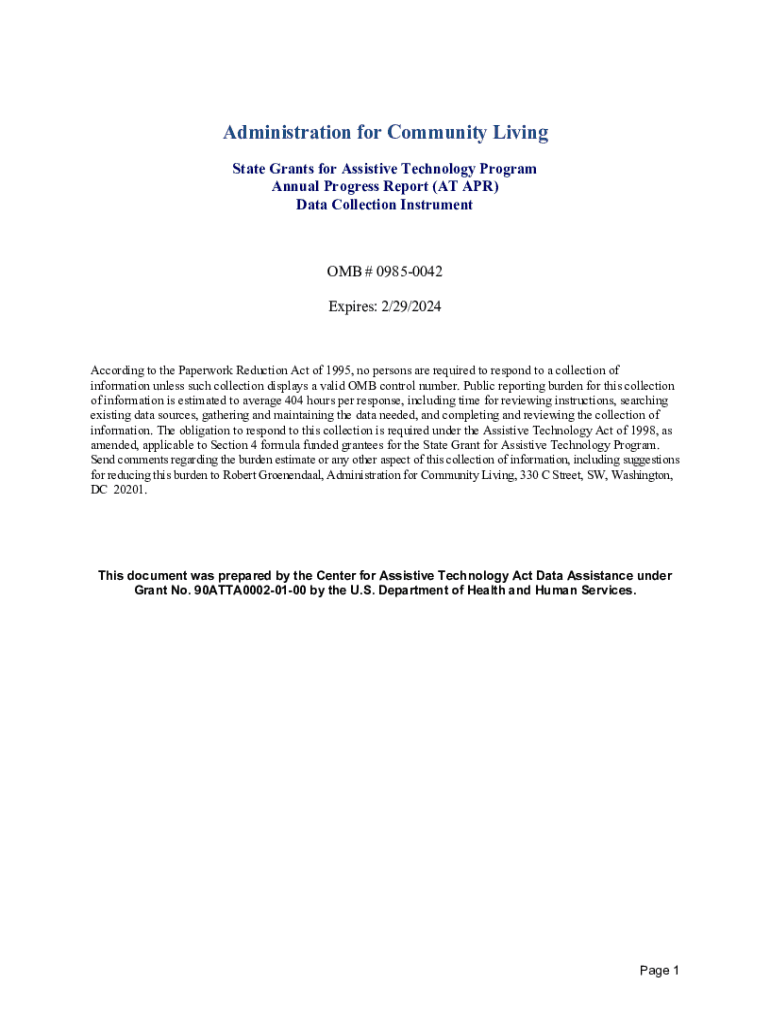 Administration for Community Living

State Grants for Assistive Technology Program
Annual Progress Report (AT APR)
Data Collection Instrument

OMB # 0985-0042

Expires: 2/29/2024

According to the Paperwork Reduction Act of 1995, no persons are required to respond to a collection of information unless such collection displays a valid OMB control number. Public reporting burden for this collection of information is estimated to average 404 hours per response, including time for reviewing instructions, searching existing data sources, gathering and maintaining the data needed, and completing and reviewing the collection of information. The obligation to respond to this collection is required under the Assistive Technology Act of 1998, as amended, applicable to Section 4 formula funded grantees for the State Grant for Assistive Technology Program. Send comments regarding the burden estimate or any other aspect of this collection of information, including suggestions for reducing this burden to Robert Groenendaal, Administration for Community Living, 330 C Street, SW, Washington, DC 20201.

This document was prepared by the Center for Assistive Technology Act Data Assistance under Grant No. 90ATTA0002-01-00 by the U.S. Department of Health and Human Services.

Page 1